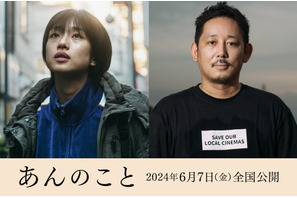 SAVE OUR LOCAL CINEMAS

あんのこと

2024年6月7日(金)全国公開